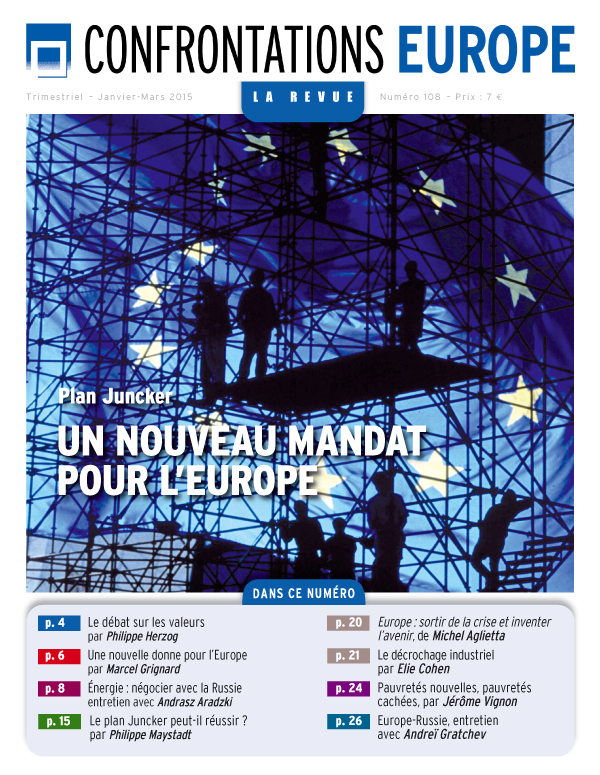 CONFRONTATIONS EUROPE

Trimestriel – Janvier-Mars 2015

LA REVUE

Numéro 108 – Prix : 7 €

Plan Juncker

UN NOUVEAU MANDAT POUR L'EUROPE

DANS CE NUMÉRO

p. 4 Le débat sur les valeurs par Philippe Herzog

p. 6 Une nouvelle donne pour l'Europe par Marcel Grignard

p. 8 Énergie : négocier avec la Russie entretien avec Andrasz Aradzki

p. 15 Le plan Juncker peut-il réussir ? par Philippe Maystadt

p. 20 Europe : sortir de la crise et inventer l'avenir, de Michel Aglietta

p. 21 Le décrochage industriel par Elie Cohen

p. 24 Pauvretés nouvelles, pauvretés cachées, par Jérôme Vignon

p. 26 Europe-Russie, entretien avec Andreï Gratchev